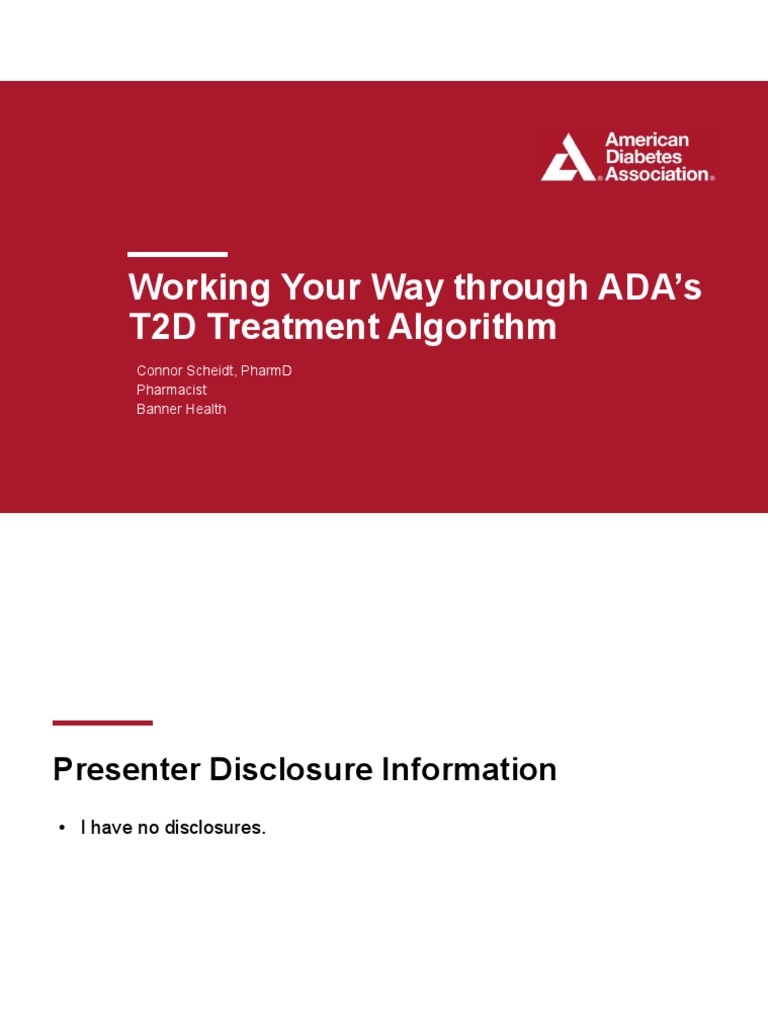 American Diabetes Association®

Working Your Way through ADA's T2D Treatment Algorithm

Connor Scheidt, PharmD
Pharmacist
Banner Health

Presenter Disclosure Information

• I have no disclosures.